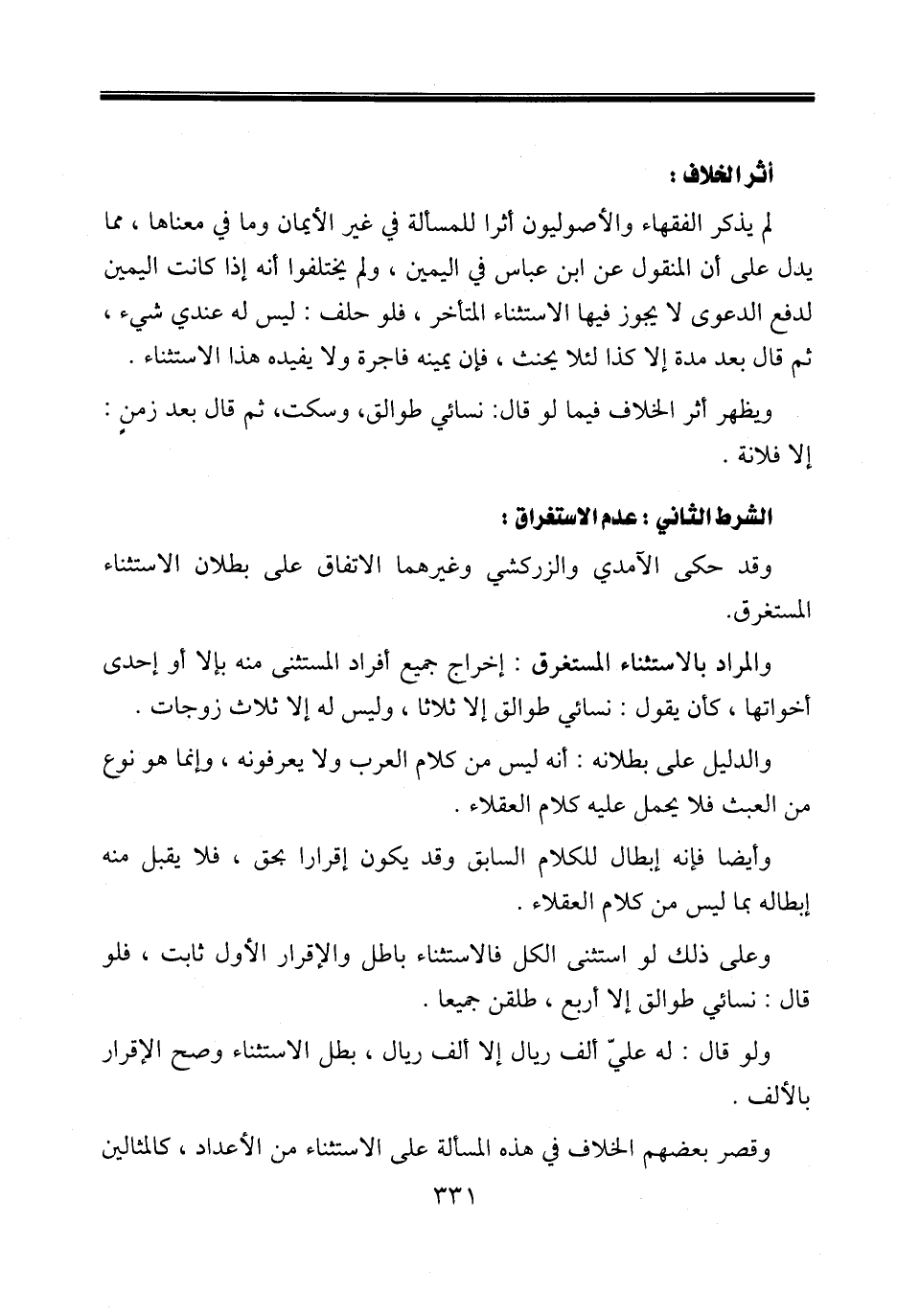 أثر الخلاف :

لم يذكر الفقهاء والأصوليون أثرا للمسألة في غير الأيمان وما في معناها ، مما يدل على أن المنقول عن ابن عباس في اليمين ، ولم يختلفوا أنه إذا كانت اليمين لدفع الدعوى لا يجوز فيها الاستثناء المتأخر ، فلو حلف : ليس له عندي شيء ، ثم قال بعد مدة إلا كذا لئلا يحنث ، فإن يمينه فاجرة ولا يفيده هذا الاستثناء .

ويظهر أثر الخلاف فيما لو قال: نسائي طوالق، وسكت، ثم قال بعد زمنٍ : إلا فلانة .

الشرط الثاني : عدم الاستغراق :

وقد حكى الآمدي والزركشي وغيرهما الاتفاق على بطلان الاستثناء المستغرق.

والمراد بالاستثناء المستغرق : إخراج جميع أفراد المستثنى منه بإلا أو إحدى أخواتها ، كأن يقول : نسائي طوالق إلا ثلاثا ، وليس له إلا ثلاث زوجات .

والدليل على بطلانه : أنه ليس من كلام العرب ولا يعرفونه ، وإنما هو نوع من العبث فلا يحمل عليه كلام العقلاء .

وأيضا فإنه إبطال للكلام السابق وقد يكون إقرارا بحق ، فلا يقبل منه إبطاله بما ليس من كلام العقلاء .

وعلى ذلك لو استثنى الكل فالاستثناء باطل والإقرار الأول ثابت ، فلو قال : نسائي طوالق إلا أربع ، طلقن جميعا .

ولو قال : له عليّ ألف ريال إلا ألف ريال ، بطل الاستثناء وصح الإقرار بالألف .

وقصر بعضهم الخلاف في هذه المسألة على الاستثناء من الأعداد ، كالمثالين

٣٣١